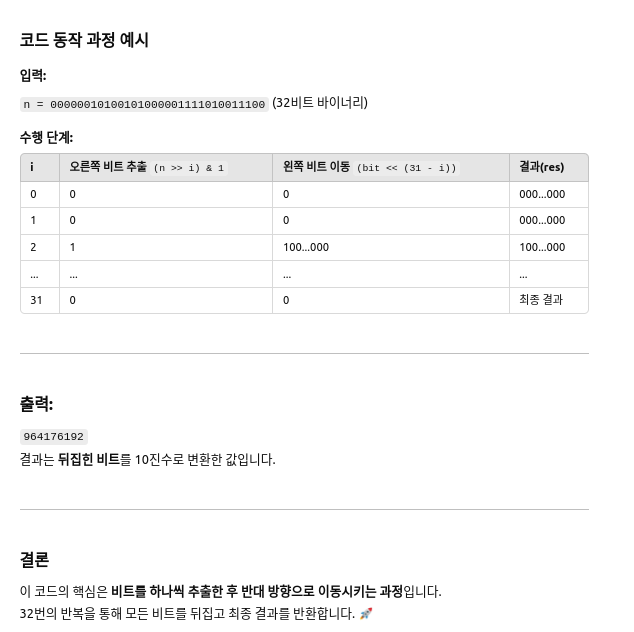 코드 동작 과정 예시

입력:

n = 00000010100101000001111010011100 (32비트 바이너리)

수행 단계:

| i | 오른쪽 비트 추출 (n >> i) & 1 | 왼쪽 비트 이동 (bit << (31 - i)) | 결과(res) |
|---|---|---|---|
| 0 | 0 | 0 | 000...000 |
| 1 | 0 | 0 | 000...000 |
| 2 | 1 | 100...000 | 100...000 |
| ... | ... | ... | ... |
| 31 | 0 | 0 | 최종 결과 |

출력:

964176192

결과는 뒤집힌 비트를 10진수로 변환한 값입니다.

결론

이 코드의 핵심은 비트를 하나씩 추출한 후 반대 방향으로 이동시키는 과정입니다.
32번의 반복을 통해 모든 비트를 뒤집고 최종 결과를 반환합니다. 🚀